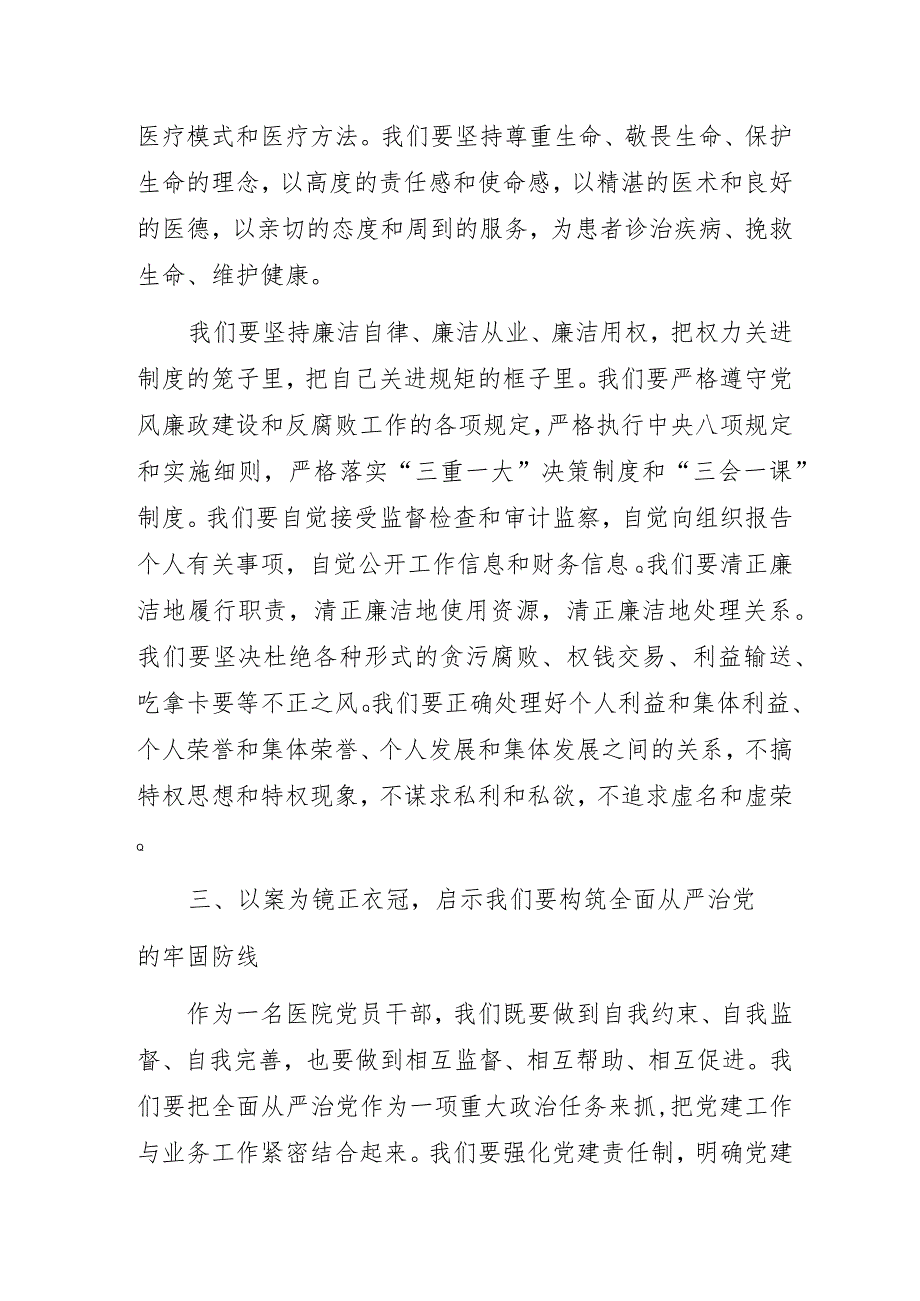 医疗模式和医疗方法。我们要坚持尊重生命、敬畏生命、保护生命的理念，以高度的责任感和使命感，以精湛的医术和良好的医德，以亲切的态度和周到的服务，为患者诊治疾病、挽救生命、维护健康。

我们要坚持廉洁自律、廉洁从业、廉洁用权，把权力关进制度的笼子里，把自己关进规矩的框子里。我们要严格遵守党风廉政建设和反腐败工作的各项规定，严格执行中央八项规定和实施细则，严格落实“三重一大”决策制度和“三会一课”制度。我们要自觉接受监督检查和审计监察，自觉向组织报告个人有关事项，自觉公开工作信息和财务信息。我们要清正廉洁地履行职责，清正廉洁地使用资源，清正廉洁地处理关系。我们要坚决杜绝各种形式的贪污腐败、权钱交易、利益输送、吃拿卡要等不正之风。我们要正确处理好个人利益和集体利益、个人荣誉和集体荣誉、个人发展和集体发展之间的关系，不搞特权思想和特权现象，不谋求私利和私欲，不追求虚名和虚荣。

三、以案为镜正衣冠，启示我们要构筑全面从严治党的牢固防线

作为一名医院党员干部，我们既要做到自我约束、自我监督、自我完善，也要做到相互监督、相互帮助、相互促进。我们要把全面从严治党作为一项重大政治任务来抓，把党建工作与业务工作紧密结合起来。我们要强化党建责任制，明确党建